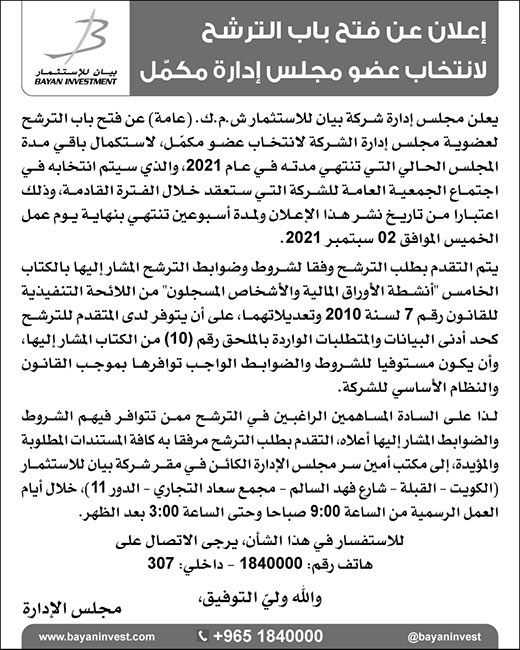 إعلان عن فتح باب الترشح
لانتخاب عضو مجلس إدارة مكمّل

بيان للاستثمار
BAYAN INVESTMENT

يعلن مجلس إدارة شركة بيان للاستثمار ش.م.ك. (عامة) عن فتح باب الترشح لعضوية مجلس إدارة الشركة لانتخاب عضو مكمّل، لاستكمال باقي مدة المجلس الحالي التي تنتهي مدته في عام 2021، والذي سيتم انتخابه في اجتماع الجمعية العامة للشركة التي ستعقد خلال الفترة القادمة، وذلك اعتبارا من تاريخ نشر هذا الإعلان ولمدة أسبوعين تنتهي بنهاية يوم عمل الخميس الموافق 02 سبتمبر 2021.

يتم التقدم بطلب الترشح وفقا لشروط وضوابط الترشح المشار إليها بالكتاب الخامس "أنشطة الأوراق المالية والأشخاص المسجلون" من اللائحة التنفيذية للقانون رقم 7 لسنة 2010 وتعديلاتهما، على أن يتوفر لدى المتقدم للترشح كحد أدنى البيانات والمتطلبات الواردة بالملحق رقم (10) من الكتاب المشار إليها، وأن يكون مستوفيا للشروط والضوابط الواجب توافرها بموجب القانون والنظام الأساسي للشركة.

لذا على السادة المساهمين الراغبين في الترشح ممن تتوافر فيهم الشروط والضوابط المشار إليها أعلاه، التقدم بطلب الترشح مرفقا به كافة المستندات المطلوبة والمؤيدة، إلى مكتب أمين سر مجلس الإدارة الكائن في مقر شركة بيان للاستثمار (الكويت - القبلة - شارع فهد السالم - مجمع سعاد التجاري - الدور 11)، خلال أيام العمل الرسمية من الساعة 9:00 صباحا وحتى الساعة 3:00 بعد الظهر.

للاستفسار في هذا الشأن، يرجى الاتصال على
هاتف رقم: 1840000 - داخلي: 307

والله وليّ التوفيق،

مجلس الإدارة

www.bayaninvest.com +965 1840000 @bayaninvest